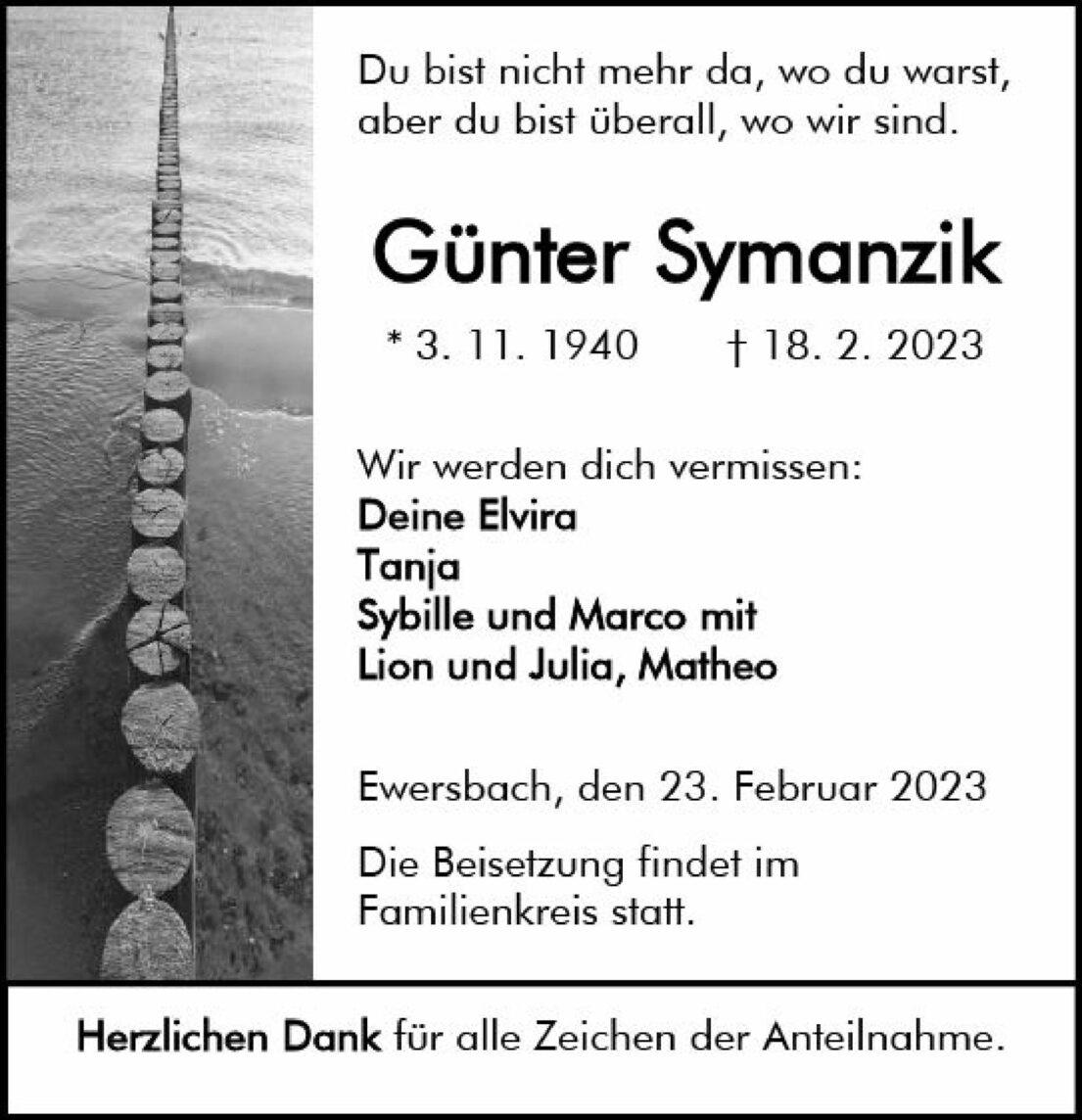 Du bist nicht mehr da, wo du warst, aber du bist überall, wo wir sind.

Günter Symanzik

* 3. 11. 1940 † 18. 2. 2023

Wir werden dich vermissen:
Deine Elvira
Tanja
Sybille und Marco mit
Lion und Julia, Matheo

Ewersbach, den 23. Februar 2023

Die Beisetzung findet im Familienkreis statt.

Herzlichen Dank für alle Zeichen der Anteilnahme.